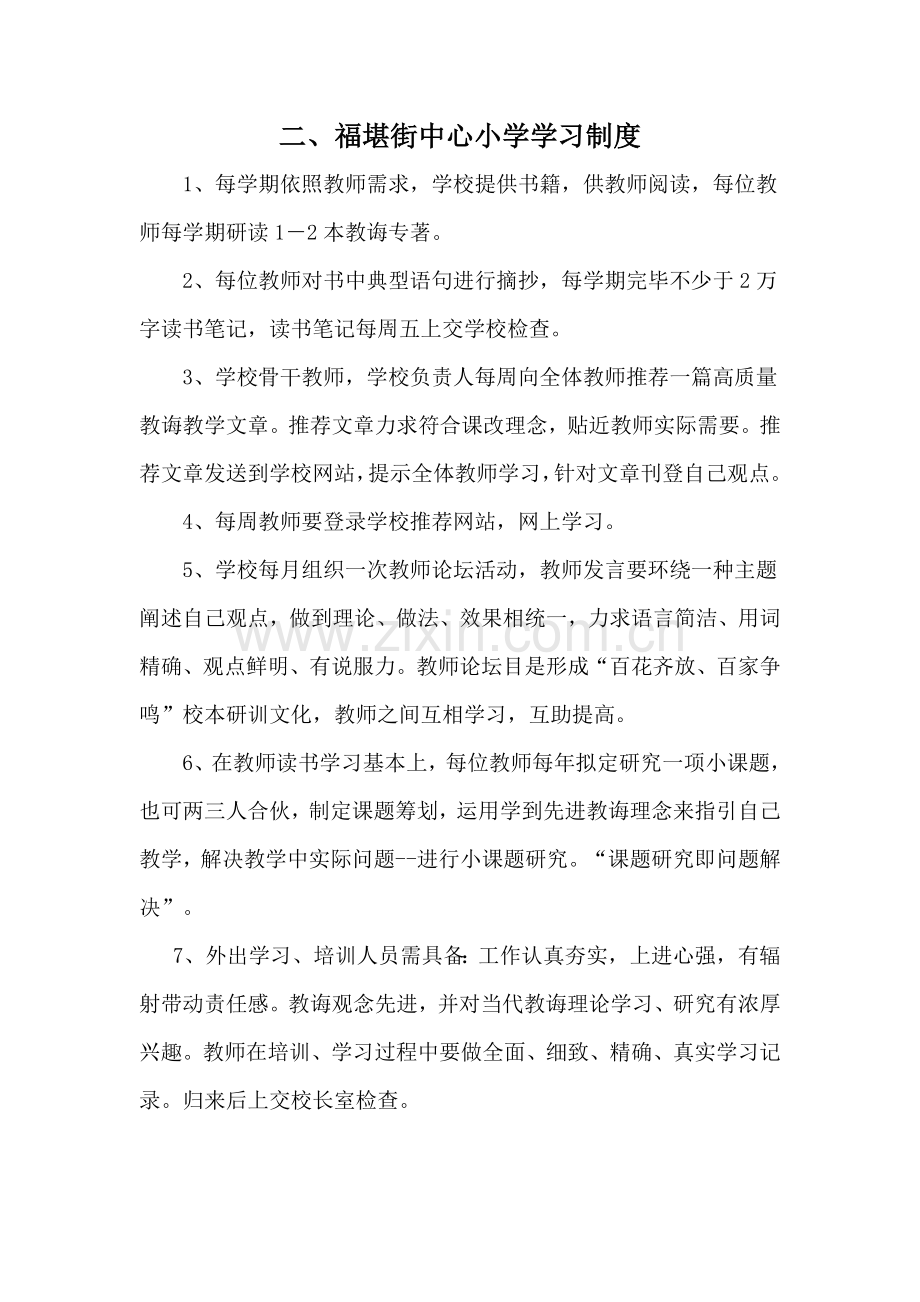 二、福堪街中心小学学习制度

1、每学期依照教师需求，学校提供书籍，供教师阅读，每位教师每学期研读1－2本教诲专著。

2、每位教师对书中典型语句进行摘抄，每学期完毕不少于2万字读书笔记，读书笔记每周五上交学校检查。

3、学校骨干教师，学校负责人每周向全体教师推荐一篇高质量教诲教学文章。推荐文章力求符合课改理念，贴近教师实际需要。推荐文章发送到学校网站，提示全体教师学习，针对文章刊登自己观点。

4、每周教师要登录学校推荐网站，网上学习。

5、学校每月组织一次教师论坛活动，教师发言要环绕一种主题阐述自己观点，做到理论、做法、效果相统一，力求语言简洁、用词精确、观点鲜明、有说服力。教师论坛目是形成“百花齐放、百家争鸣”校本研训文化，教师之间互相学习，互助提高。

6、在教师读书学习基本上，每位教师每年拟定研究一项小课题，也可两三人合伙，制定课题筹划，运用学到先进教诲理念来指引自己教学，解决教学中实际问题--进行小课题研究。“课题研究即问题解决”。

7、外出学习、培训人员需具备:工作认真夯实，上进心强，有辐射带动责任感。教诲观念先进，并对当代教诲理论学习、研究有浓厚兴趣。教师在培训、学习过程中要做全面、细致、精确、真实学习记录。归来后上交校长室检查。

www.zixin.com.cn